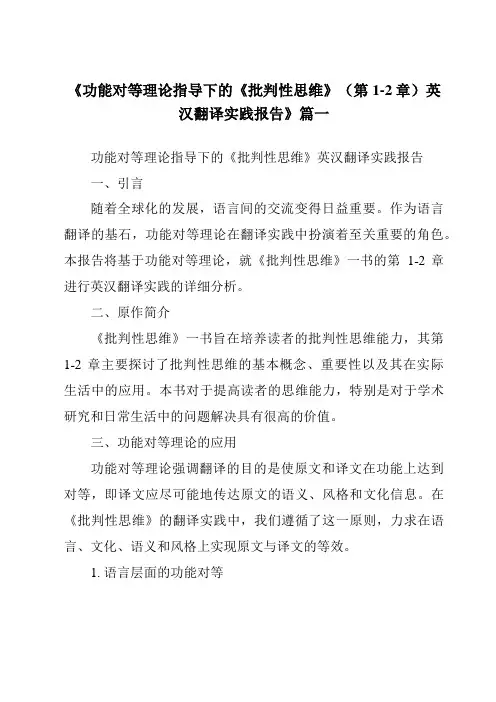 《功能对等理论指导下的《批判性思维》（第 1-2 章）英汉翻译实践报告》篇一

功能对等理论指导下的《批判性思维》英汉翻译实践报告

一、引言

随着全球化的发展，语言间的交流变得日益重要。作为语言翻译的基石，功能对等理论在翻译实践中扮演着至关重要的角色。本报告将基于功能对等理论，就《批判性思维》一书的第 1-2 章进行英汉翻译实践的详细分析。

二、原作简介

《批判性思维》一书旨在培养读者的批判性思维能力，其第 1-2 章主要探讨了批判性思维的基本概念、重要性以及其在实际生活中的应用。本书对于提高读者的思维能力，特别是对于学术研究和日常生活中的问题解决具有很高的价值。

三、功能对等理论的应用

功能对等理论强调翻译的目的是使原文和译文在功能上达到对等，即译文应尽可能地传达原文的语义、风格和文化信息。在《批判性思维》的翻译实践中，我们遵循了这一原则，力求在语言、文化、语义和风格上实现原文与译文的等效。

1. 语言层面的功能对等